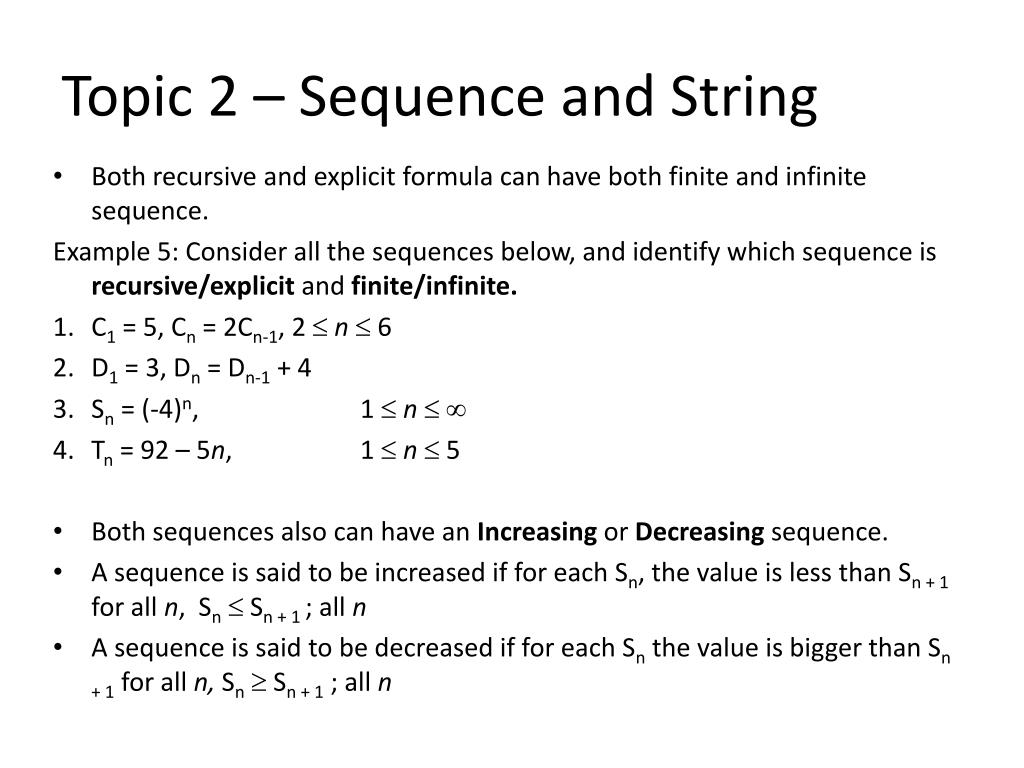 Topic 2 – Sequence and String

• Both recursive and explicit formula can have both finite and infinite sequence.

Example 5: Consider all the sequences below, and identify which sequence is **recursive/explicit** and **finite/infinite.**

1. $C_1 = 5$, $C_n = 2C_{n-1}$, $2 \leq n \leq 6$
2. $D_1 = 3$, $D_n = D_{n-1} + 4$
3. $S_n = (-4)^n$, $1 \leq n \leq \infty$
4. $T_n = 92 – 5n$, $1 \leq n \leq 5$

• Both sequences also can have an **Increasing** or **Decreasing** sequence.
• A sequence is said to be increased if for each $S_n$, the value is less than $S_{n+1}$ for all $n$, $S_n \leq S_{n+1}$ ; all $n$
• A sequence is said to be decreased if for each $S_n$ the value is bigger than $S_{n+1}$ for all $n$, $S_n \geq S_{n+1}$ ; all $n$